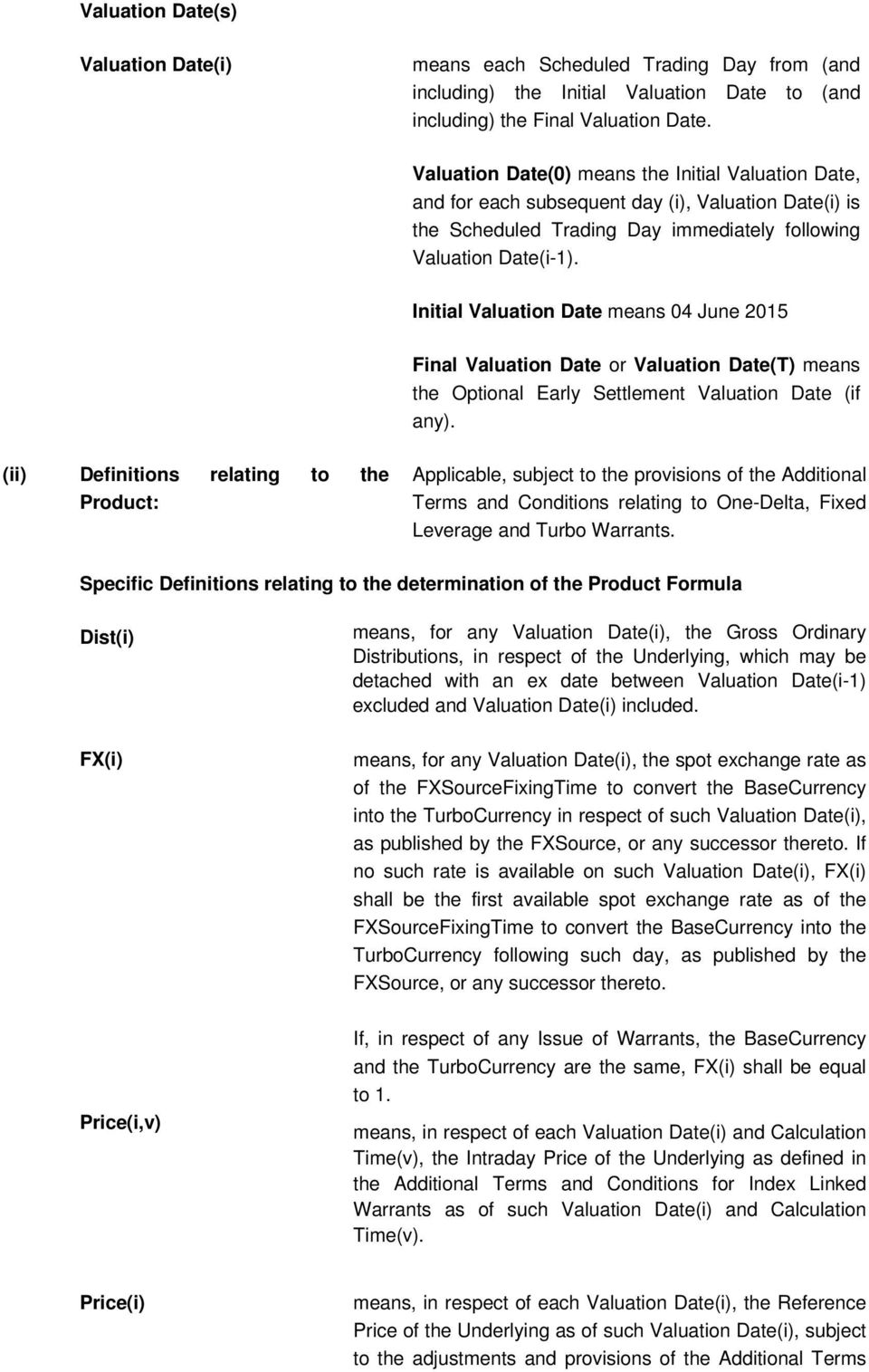 Valuation Date(s)

Valuation Date(i)

means each Scheduled Trading Day from (and including) the Initial Valuation Date to (and including) the Final Valuation Date.

Valuation Date(0) means the Initial Valuation Date, and for each subsequent day (i), Valuation Date(i) is the Scheduled Trading Day immediately following Valuation Date(i-1).

Initial Valuation Date means 04 June 2015

Final Valuation Date or Valuation Date(T) means the Optional Early Settlement Valuation Date (if any).

(ii) Definitions relating to the Product:

Applicable, subject to the provisions of the Additional Terms and Conditions relating to One-Delta, Fixed Leverage and Turbo Warrants.

Specific Definitions relating to the determination of the Product Formula

Dist(i)

means, for any Valuation Date(i), the Gross Ordinary Distributions, in respect of the Underlying, which may be detached with an ex date between Valuation Date(i-1) excluded and Valuation Date(i) included.

FX(i)

means, for any Valuation Date(i), the spot exchange rate as of the FXSourceFixingTime to convert the BaseCurrency into the TurboCurrency in respect of such Valuation Date(i), as published by the FXSource, or any successor thereto. If no such rate is available on such Valuation Date(i), FX(i) shall be the first available spot exchange rate as of the FXSourceFixingTime to convert the BaseCurrency into the TurboCurrency following such day, as published by the FXSource, or any successor thereto.

If, in respect of any Issue of Warrants, the BaseCurrency and the TurboCurrency are the same, FX(i) shall be equal to 1.

Price(i,v)

means, in respect of each Valuation Date(i) and Calculation Time(v), the Intraday Price of the Underlying as defined in the Additional Terms and Conditions for Index Linked Warrants as of such Valuation Date(i) and Calculation Time(v).

Price(i)

means, in respect of each Valuation Date(i), the Reference Price of the Underlying as of such Valuation Date(i), subject to the adjustments and provisions of the Additional Terms